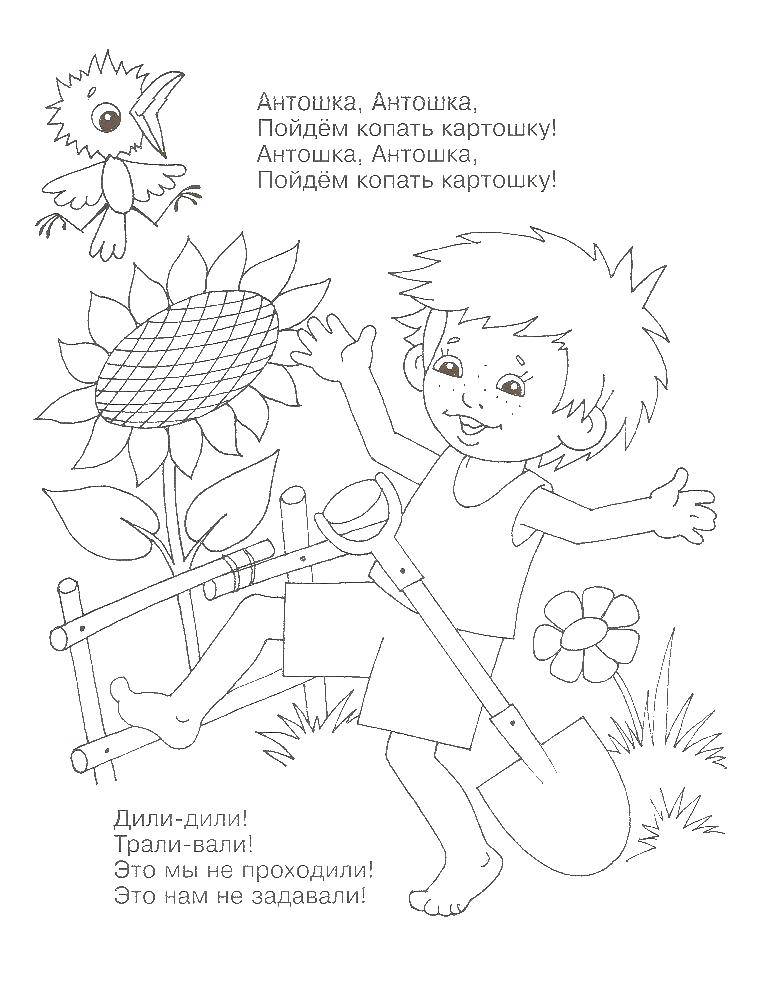 Антошка, Антошка,
Пойдём копать картошку!
Антошка, Антошка,
Пойдём копать картошку!

Дили-дили!
Трали-вали!
Это мы не проходили!
Это нам не задавали!